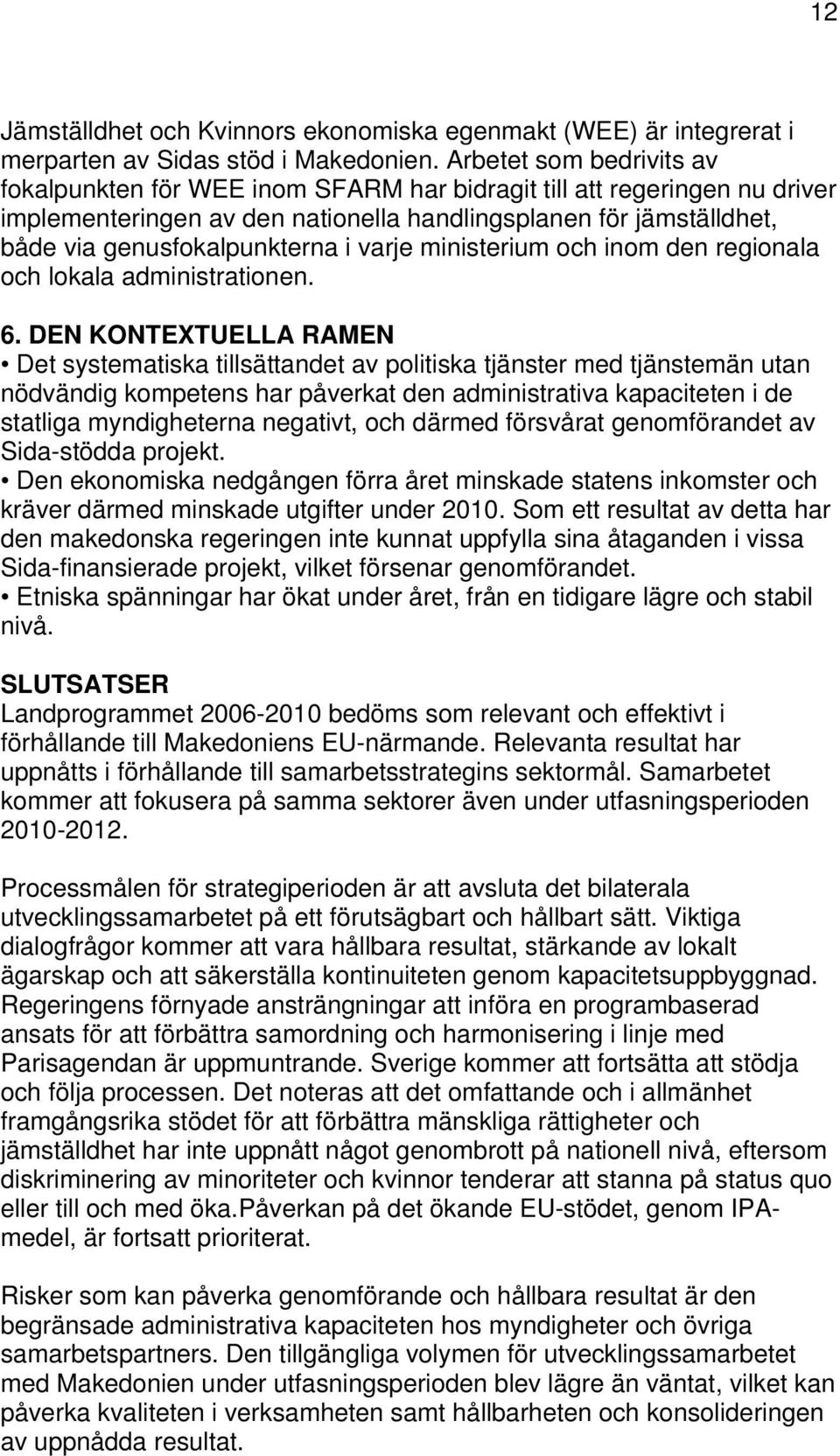 12

Jämställdhet och Kvinnors ekonomiska egenmakt (WEE) är integrerat i merparten av Sidas stöd i Makedonien. Arbetet som bedrivits av fokalpunkten för WEE inom SFARM har bidragit till att regeringen nu driver implementeringen av den nationella handlingsplanen för jämställdhet, både via genusfokalpunkterna i varje ministerium och inom den regionala och lokala administrationen.

6. DEN KONTEXTUELLA RAMEN
• Det systematiska tillsättandet av politiska tjänster med tjänstemän utan nödvändig kompetens har påverkat den administrativa kapaciteten i de statliga myndigheterna negativt, och därmed försvårat genomförandet av Sida-stödda projekt.
• Den ekonomiska nedgången förra året minskade statens inkomster och kräver därmed minskade utgifter under 2010. Som ett resultat av detta har den makedonska regeringen inte kunnat uppfylla sina åtaganden i vissa Sida-finansierade projekt, vilket försenar genomförandet.
• Etniska spänningar har ökat under året, från en tidigare lägre och stabil nivå.

SLUTSATSER
Landprogrammet 2006-2010 bedöms som relevant och effektivt i förhållande till Makedoniens EU-närmande. Relevanta resultat har uppnåtts i förhållande till samarbetsstrategins sektormål. Samarbetet kommer att fokusera på samma sektorer även under utfasningsperioden 2010-2012.

Processmålen för strategiperioden är att avsluta det bilaterala utvecklingssamarbetet på ett förutsägbart och hållbart sätt. Viktiga dialogfrågor kommer att vara hållbara resultat, stärkande av lokalt ägarskap och att säkerställa kontinuiteten genom kapacitetsuppbyggnad. Regeringens förnyade ansträngningar att införa en programbaserad ansats för att förbättra samordning och harmonisering i linje med Parisagendan är uppmuntrande. Sverige kommer att fortsätta att stödja och följa processen. Det noteras att det omfattande och i allmänhet framgångsrika stödet för att förbättra mänskliga rättigheter och jämställdhet har inte uppnått något genombrott på nationell nivå, eftersom diskriminering av minoriteter och kvinnor tenderar att stanna på status quo eller till och med öka.Påverkan på det ökande EU-stödet, genom IPA-medel, är fortsatt prioriterat.

Risker som kan påverka genomförande och hållbara resultat är den begränsade administrativa kapaciteten hos myndigheter och övriga samarbetspartners. Den tillgängliga volymen för utvecklingssamarbetet med Makedonien under utfasningsperioden blev lägre än väntat, vilket kan påverka kvaliteten i verksamheten samt hållbarheten och konsolideringen av uppnådda resultat.